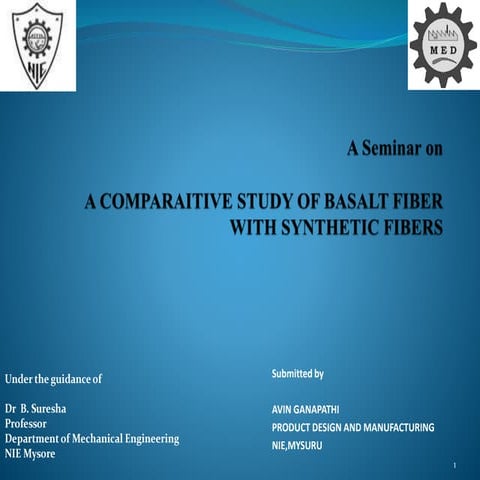 NIE

MED

A Seminar on

A COMPARAITIVE STUDY OF BASALT FIBER WITH SYNTHETIC FIBERS

Under the guidance of

Dr B. Suresha
Professor
Department of Mechanical Engineering
NIE Mysore

Submitted by

AVIN GANAPATHI
PRODUCT DESIGN AND MANUFACTURING
NIE,MYSURU

1